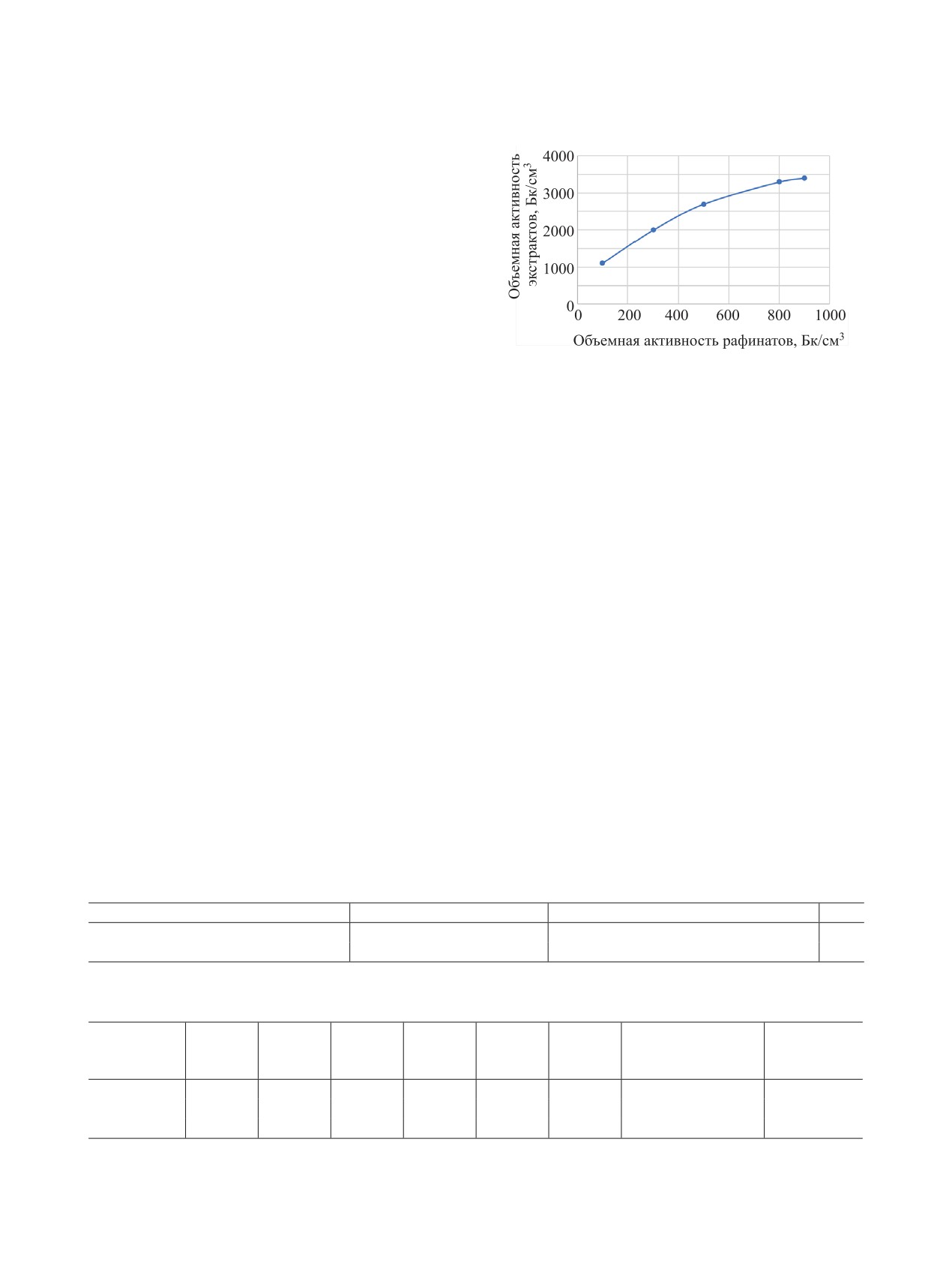 Объемная активность экстрактов, Бк/см$^3$

4000
3000
2000
1000
0

0
200
400
600
800
1000

Объемная активность рафинатов, Бк/см$^3$